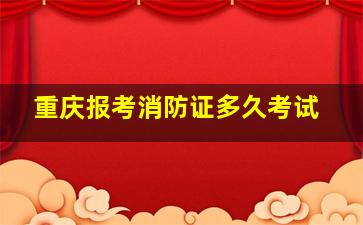 重庆报考消防证多久考试